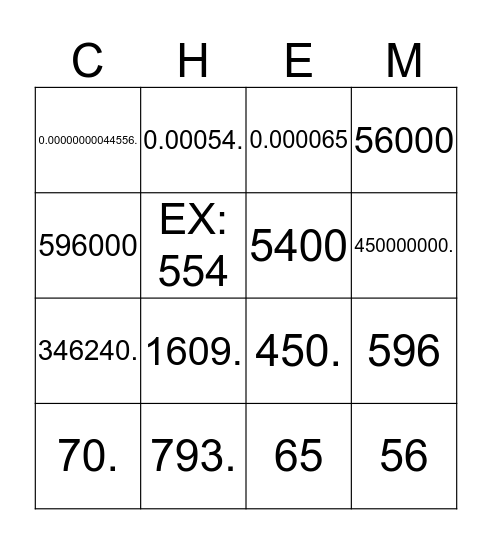 | C | H | E | M |
|---|---|---|---|
| 0.00000000044556. | 0.00054. | 0.000065 | 56000 |
| 596000 | EX: 554 | 5400 | 450000000. |
| 346240. | 1609. | 450. | 596 |
| 70. | 793. | 65 | 56 |